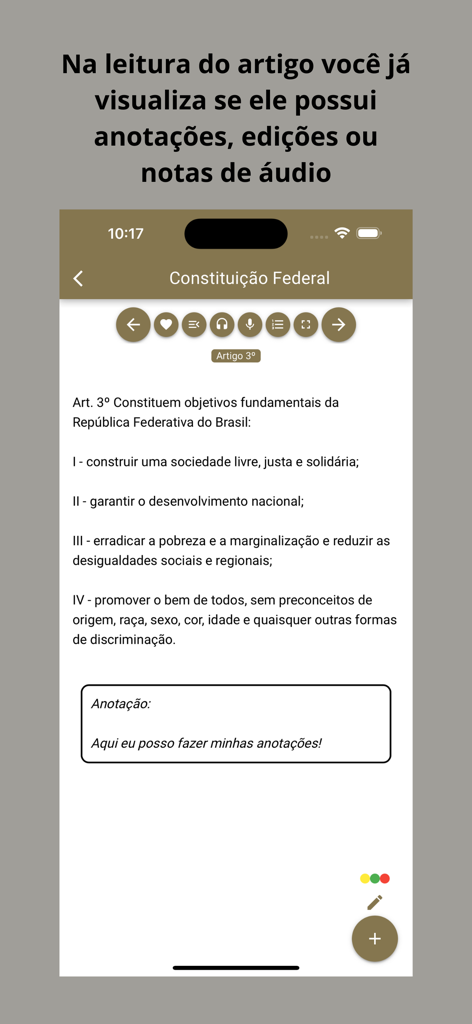 Na leitura do artigo você já visualiza se ele possui anotações, edições ou notas de áudio

10:17

Constituição Federal

Artigo 3º

Art. 3º Constituem objetivos fundamentais da República Federativa do Brasil:

I - construir uma sociedade livre, justa e solidária;

II - garantir o desenvolvimento nacional;

III - erradicar a pobreza e a marginalização e reduzir as desigualdades sociais e regionais;

IV - promover o bem de todos, sem preconceitos de origem, raça, sexo, cor, idade e quaisquer outras formas de discriminação.

Anotação:

Aqui eu posso fazer minhas anotações!

+